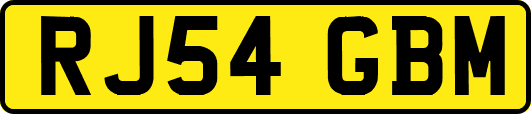 RJ54 GBM